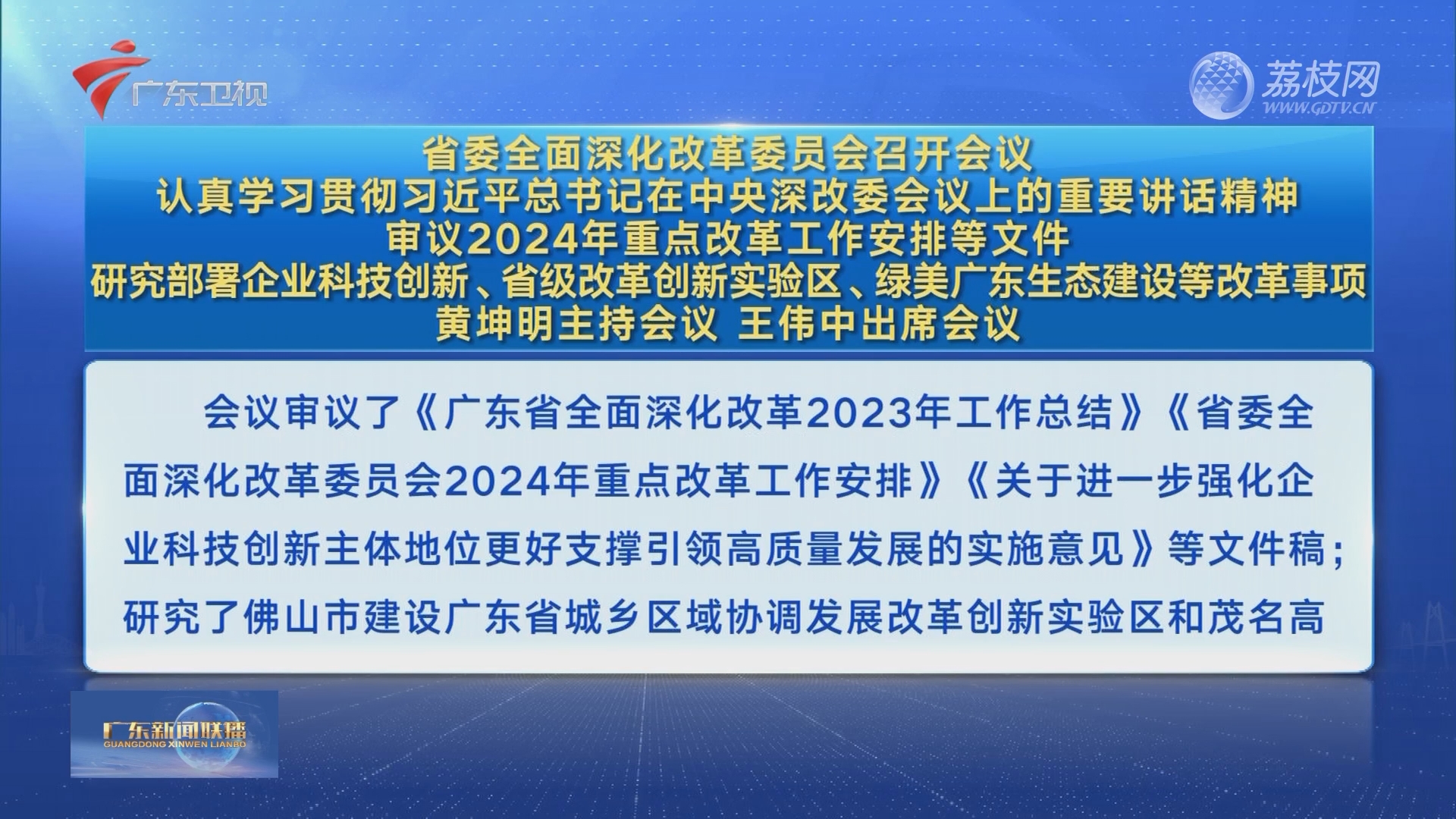 广东卫视

荔枝网
WWW.GDTV.CN

省委全面深化改革委员会召开会议
认真学习贯彻习近平总书记在中央深改委会议上的重要讲话精神
审议2024年重点改革工作安排等文件
研究部署企业科技创新、省级改革创新实验区、绿美广东生态建设等改革事项
黄坤明主持会议 王伟中出席会议

会议审议了《广东省全面深化改革2023年工作总结》《省委全面深化改革委员会2024年重点改革工作安排》《关于进一步强化企业科技创新主体地位更好支撑引领高质量发展的实施意见》等文件稿；研究了佛山市建设广东省城乡区域协调发展改革创新实验区和茂名高

广东新闻联播
GUANGDONG XINWEN LIANBO